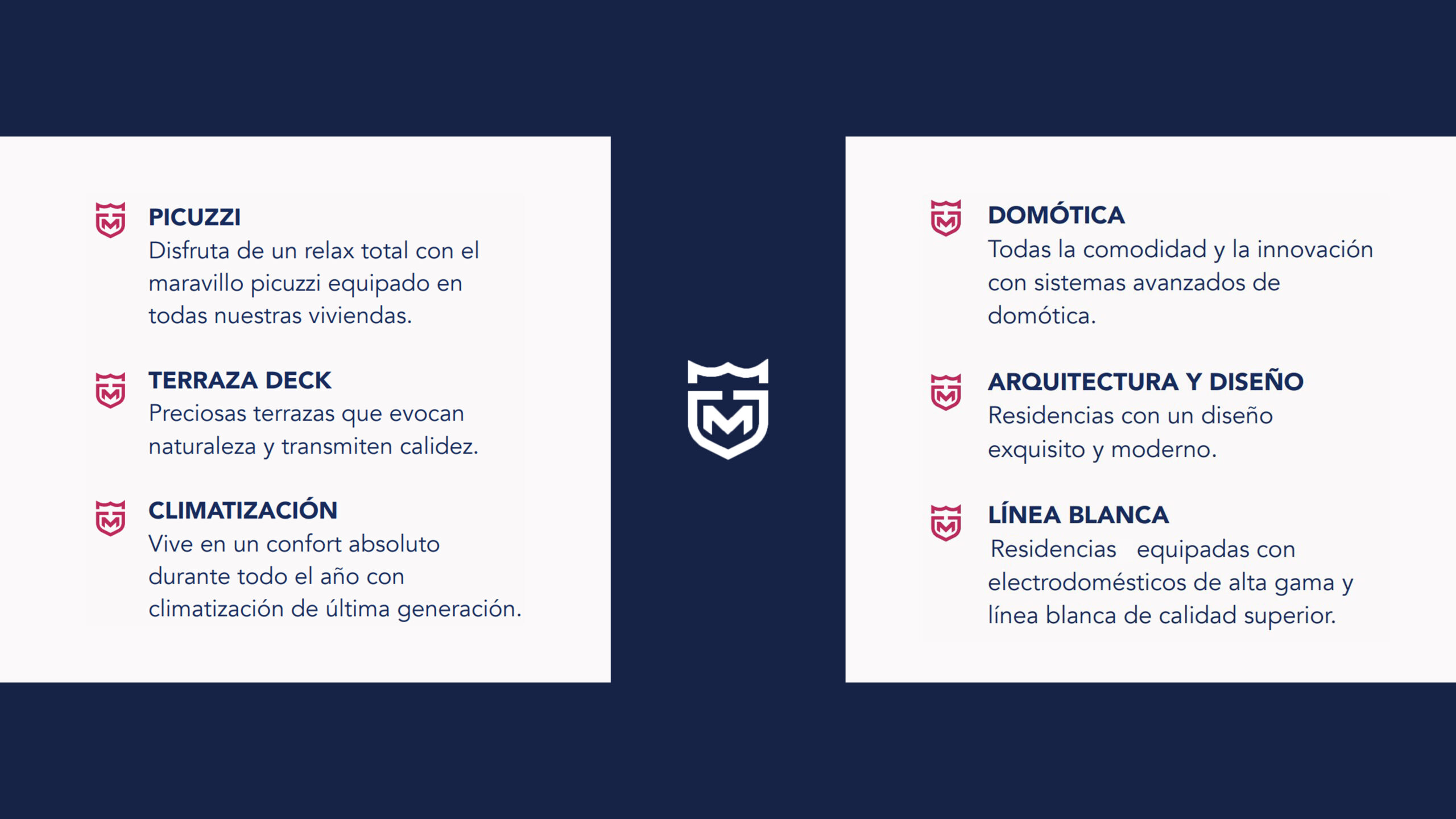 PICUZZI
Disfruta de un relax total con el maravillo picuzzi equipado en todas nuestras viviendas.

TERRAZA DECK
Preciosas terrazas que evocan naturaleza y transmiten calidez.

CLIMATIZACIÓN
Vive en un confort absoluto durante todo el año con climatización de última generación.

DOMÓTICA
Todas la comodidad y la innovación con sistemas avanzados de domótica.

ARQUITECTURA Y DISEÑO
Residencias con un diseño exquisito y moderno.

LÍNEA BLANCA
Residencias equipadas con electrodomésticos de alta gama y línea blanca de calidad superior.